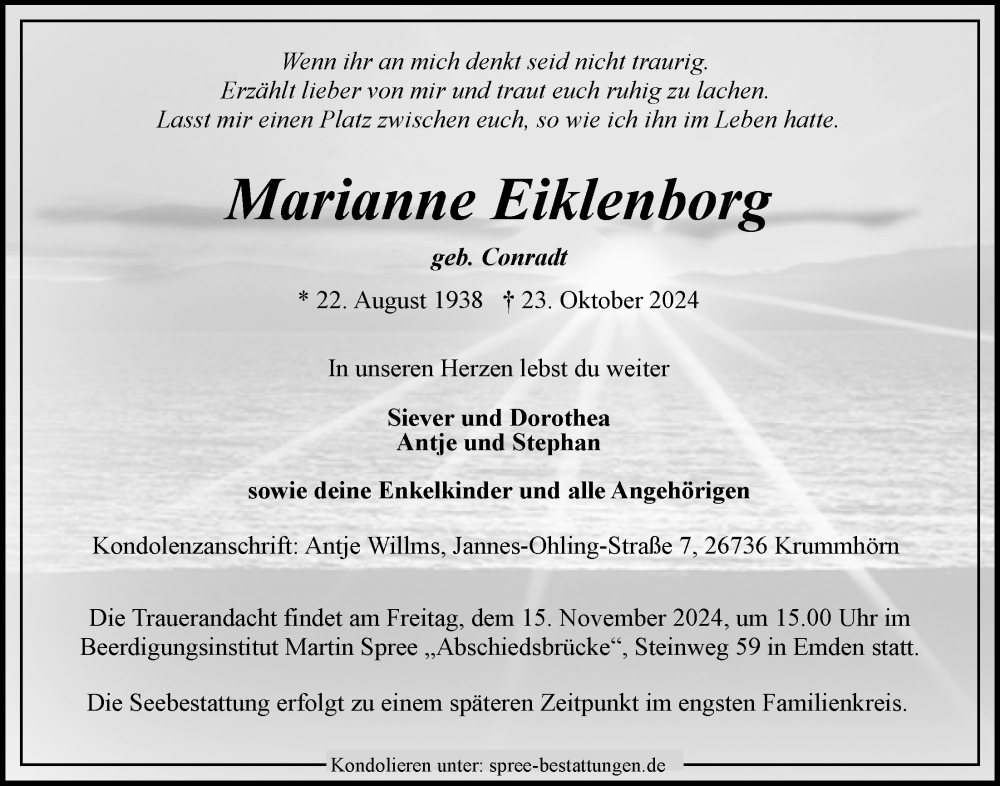 Wenn ihr an mich denkt seid nicht traurig.
Erzählt lieber von mir und traut euch ruhig zu lachen.
Lasst mir einen Platz zwischen euch, so wie ich ihn im Leben hatte.

Marianne Eiklenborg

geb. Conradt

* 22. August 1938 † 23. Oktober 2024

In unseren Herzen lebst du weiter

Siever und Dorothea
Antje und Stephan

sowie deine Enkelkinder und alle Angehörigen

Kondolenzanschrift: Antje Willms, Jannes-Ohling-Straße 7, 26736 Krummhörn

Die Trauerandacht findet am Freitag, dem 15. November 2024, um 15.00 Uhr im Beerdigungsinstitut Martin Spree „Abschiedsbrücke“, Steinweg 59 in Emden statt.

Die Seebestattung erfolgt zu einem späteren Zeitpunkt im engsten Familienkreis.

Kondolieren unter: spree-bestattungen.de